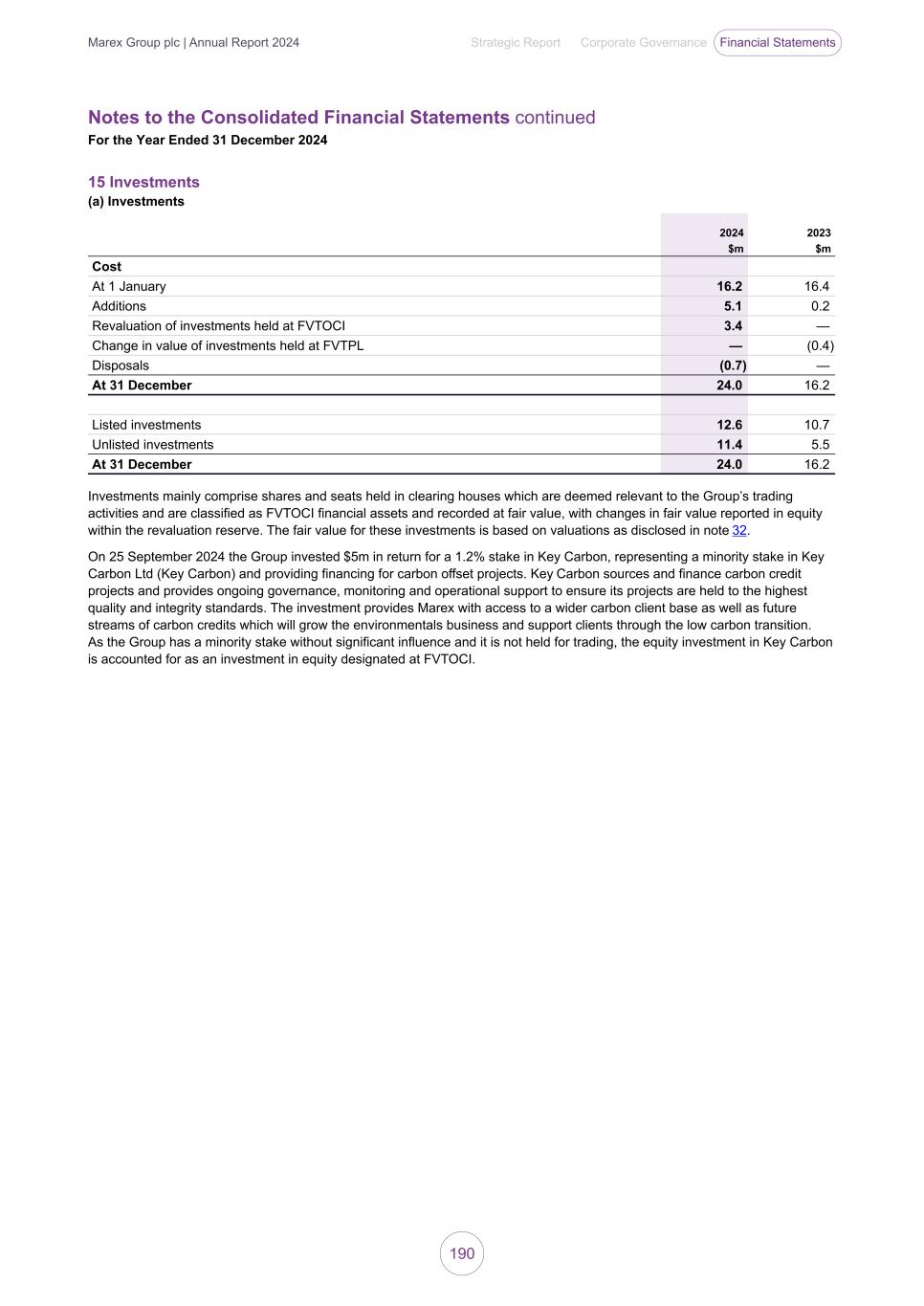 Marex Group plc | Annual Report 2024 Strategic Report Corporate Governance Financial Statements

Notes to the Consolidated Financial Statements continued
For the Year Ended 31 December 2024

15 Investments
(a) Investments

|  | 2024 $m | 2023 $m |
|---|---|---|
| Cost |  |  |
| At 1 January | 16.2 | 16.4 |
| Additions | 5.1 | 0.2 |
| Revaluation of investments held at FVTOCI | 3.4 | — |
| Change in value of investments held at FVTPL | — | (0.4) |
| Disposals | (0.7) | — |
| At 31 December | 24.0 | 16.2 |
|  |  |  |
| Listed investments | 12.6 | 10.7 |
| Unlisted investments | 11.4 | 5.5 |
| At 31 December | 24.0 | 16.2 |

Investments mainly comprise shares and seats held in clearing houses which are deemed relevant to the Group's trading activities and are classified as FVTOCI financial assets and recorded at fair value, with changes in fair value reported in equity within the revaluation reserve. The fair value for these investments is based on valuations as disclosed in note 32.

On 25 September 2024 the Group invested $5m in return for a 1.2% stake in Key Carbon, representing a minority stake in Key Carbon Ltd (Key Carbon) and providing financing for carbon offset projects. Key Carbon sources and finance carbon credit projects and provides ongoing governance, monitoring and operational support to ensure its projects are held to the highest quality and integrity standards. The investment provides Marex with access to a wider carbon client base as well as future streams of carbon credits which will grow the environmentals business and support clients through the low carbon transition. As the Group has a minority stake without significant influence and it is not held for trading, the equity investment in Key Carbon is accounted for as an investment in equity designated at FVTOCI.

190